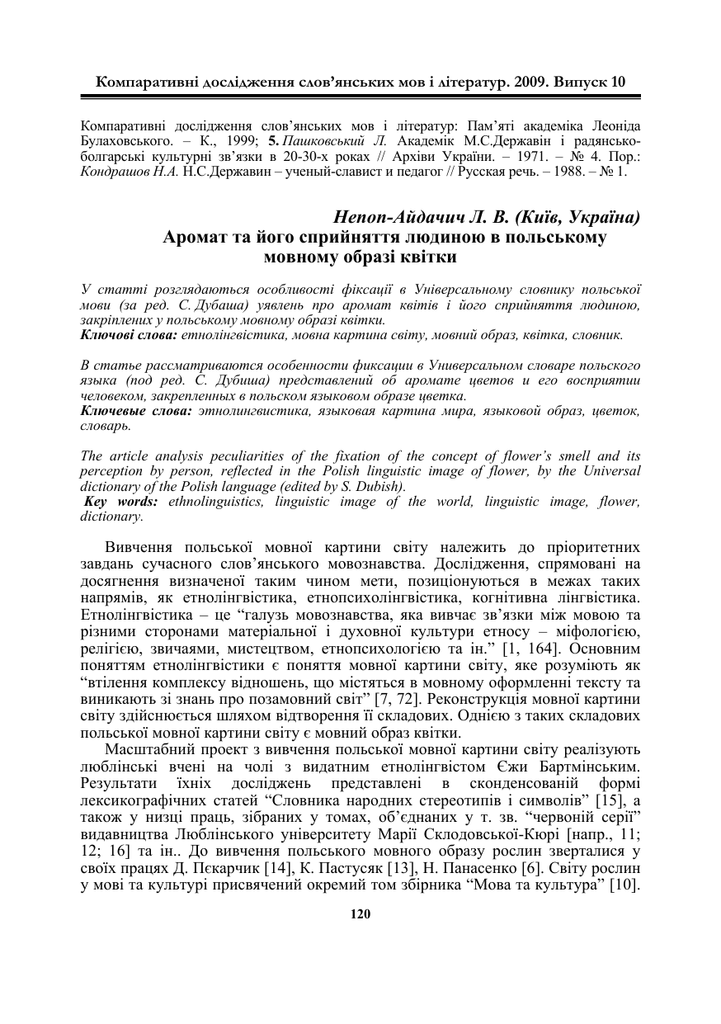 Компаративні дослідження слов'янських мов і літератур. 2009. Випуск 10

Компаративні дослідження слов'янських мов і літератур: Пам'яті академіка Леоніда Булаховського. – К., 1999; 5. Пашковський Л. Академік М.С.Державін і радянсько-болгарські культурні зв'язки в 20-30-х роках // Архіви України. – 1971. – № 4. Пор.: Кондрашов Н.А. Н.С.Державин – ученый-славист и педагог // Русская речь. – 1988. – № 1.

Непоп-Айдачич Л. В. (Київ, Україна)
Аромат та його сприйняття людиною в польському мовному образі квітки

У статті розглядаються особливості фіксації в Універсальному словнику польської мови (за ред. С. Дубаша) уявлень про аромат квітів і його сприйняття людиною, закріплених у польському мовному образі квітки.
Ключові слова: етнолінгвістика, мовна картина світу, мовний образ, квітка, словник.

В статье рассматриваются особенности фиксации в Универсальном словаре польского языка (под ред. С. Дубиша) представлений об аромате цветов и его восприятии человеком, закрепленных в польском языковом образе цветка.
Ключевые слова: этнолингвистика, языковая картина мира, языковой образ, цветок, словарь.

The article analysis peculiarities of the fixation of the concept of flower's smell and its perception by person, reflected in the Polish linguistic image of flower, by the Universal dictionary of the Polish language (edited by S. Dubish).
Key words: ethnolinguistics, linguistic image of the world, linguistic image, flower, dictionary.

Вивчення польської мовної картини світу належить до пріоритетних завдань сучасного слов'янського мовознавства. Дослідження, спрямовані на досягнення визначеної таким чином мети, позиціонуються в межах таких напрямів, як етнолінгвістика, етнопсихолінгвістика, когнітивна лінгвістика. Етнолінгвістика – це "галузь мовознавства, яка вивчає зв'язки між мовою та різними сторонами матеріальної і духовної культури етносу – міфологією, релігією, звичаями, мистецтвом, етнопсихологією та ін." [1, 164]. Основним поняттям етнолінгвістики є поняття мовної картини світу, яке розуміють як "втілення комплексу відношень, що містяться в мовному оформленні тексту та виникають зі знань про позамовний світ" [7, 72]. Реконструкція мовної картини світу здійснюється шляхом відтворення її складових. Однією з таких складових польської мовної картини світу є мовний образ квітки.

Масштабний проект з вивчення польської мовної картини світу реалізують люблінські вчені на чолі з видатним етнолінгвістом Єжи Бартмінським. Результати їхніх досліджень представлені в сконденсованій формі лексикографічних статей "Словника народних стереотипів і символів" [15], а також у низці праць, зібраних у томах, об'єднаних у т. зв. "червоній серії" видавництва Люблінського університету Марії Склодовської-Кюрі [напр., 11; 12; 16] та ін.. До вивчення польського мовного образу рослин зверталися у своїх працях Д. Пєкарчик [14], К. Пастусяк [13], Н. Панасенко [6]. Світу рослин у мові та культурі присвячений окремий том збірника "Мова та культура" [10].

120